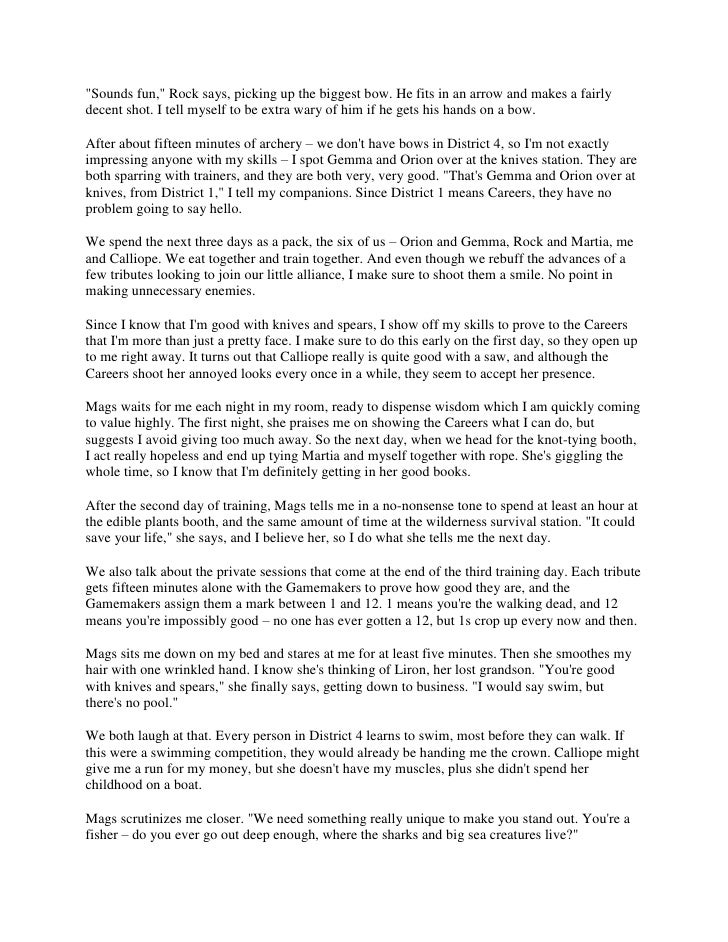 "Sounds fun," Rock says, picking up the biggest bow. He fits in an arrow and makes a fairly decent shot. I tell myself to be extra wary of him if he gets his hands on a bow.

After about fifteen minutes of archery – we don't have bows in District 4, so I'm not exactly impressing anyone with my skills – I spot Gemma and Orion over at the knives station. They are both sparring with trainers, and they are both very, very good. "That's Gemma and Orion over at knives, from District 1," I tell my companions. Since District 1 means Careers, they have no problem going to say hello.

We spend the next three days as a pack, the six of us – Orion and Gemma, Rock and Martia, me and Calliope. We eat together and train together. And even though we rebuff the advances of a few tributes looking to join our little alliance, I make sure to shoot them a smile. No point in making unnecessary enemies.

Since I know that I'm good with knives and spears, I show off my skills to prove to the Careers that I'm more than just a pretty face. I make sure to do this early on the first day, so they open up to me right away. It turns out that Calliope really is quite good with a saw, and although the Careers shoot her annoyed looks every once in a while, they seem to accept her presence.

Mags waits for me each night in my room, ready to dispense wisdom which I am quickly coming to value highly. The first night, she praises me on showing the Careers what I can do, but suggests I avoid giving too much away. So the next day, when we head for the knot-tying booth, I act really hopeless and end up tying Martia and myself together with rope. She's giggling the whole time, so I know that I'm definitely getting in her good books.

After the second day of training, Mags tells me in a no-nonsense tone to spend at least an hour at the edible plants booth, and the same amount of time at the wilderness survival station. "It could save your life," she says, and I believe her, so I do what she tells me the next day.

We also talk about the private sessions that come at the end of the third training day. Each tribute gets fifteen minutes alone with the Gamemakers to prove how good they are, and the Gamemakers assign them a mark between 1 and 12. 1 means you're the walking dead, and 12 means you're impossibly good – no one has ever gotten a 12, but 1s crop up every now and then.

Mags sits me down on my bed and stares at me for at least five minutes. Then she smoothes my hair with one wrinkled hand. I know she's thinking of Liron, her lost grandson. "You're good with knives and spears," she finally says, getting down to business. "I would say swim, but there's no pool."

We both laugh at that. Every person in District 4 learns to swim, most before they can walk. If this were a swimming competition, they would already be handing me the crown. Calliope might give me a run for my money, but she doesn't have my muscles, plus she didn't spend her childhood on a boat.

Mags scrutinizes me closer. "We need something really unique to make you stand out. You're a fisher – do you ever go out deep enough, where the sharks and big sea creatures live?"